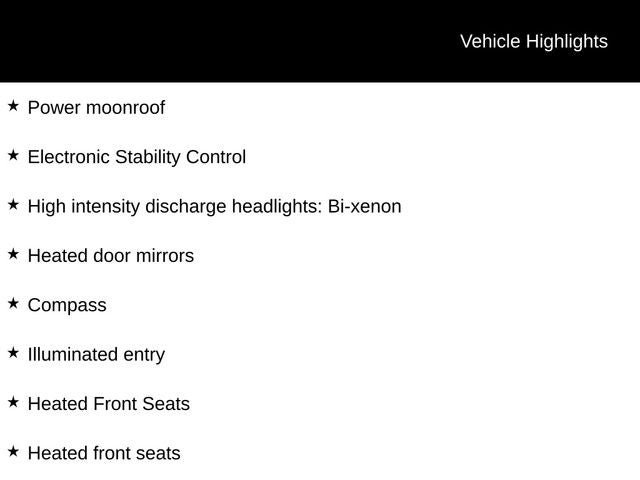 Vehicle Highlights

★ Power moonroof

★ Electronic Stability Control

★ High intensity discharge headlights: Bi-xenon

★ Heated door mirrors

★ Compass

★ Illuminated entry

★ Heated Front Seats

★ Heated front seats